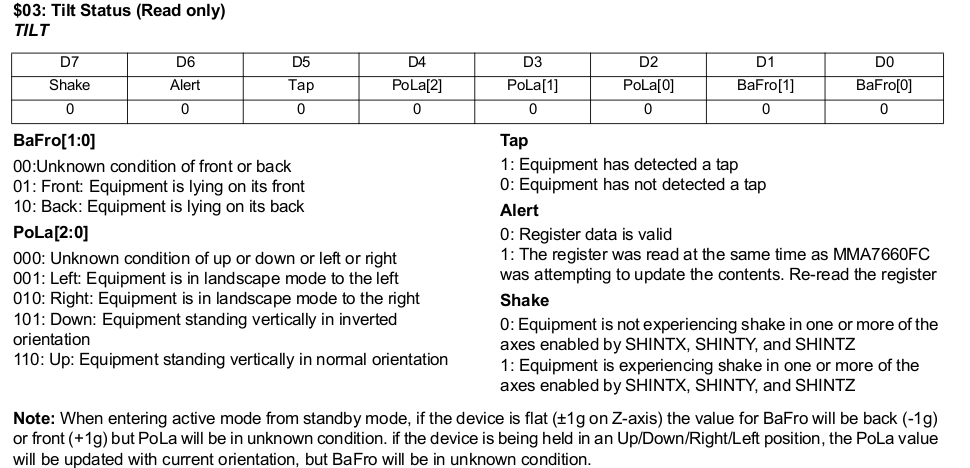 $03: Tilt Status (Read only)
TILT

| D7 | D6 | D5 | D4 | D3 | D2 | D1 | D0 |
|---|---|---|---|---|---|---|---|
| Shake | Alert | Tap | PoLa[2] | PoLa[1] | PoLa[0] | BaFro[1] | BaFro[0] |
| 0 | 0 | 0 | 0 | 0 | 0 | 0 | 0 |

BaFro[1:0]

00:Unknown condition of front or back
01: Front: Equipment is lying on its front
10: Back: Equipment is lying on its back

PoLa[2:0]

000: Unknown condition of up or down or left or right
001: Left: Equipment is in landscape mode to the left
010: Right: Equipment is in landscape mode to the right
101: Down: Equipment standing vertically in inverted orientation
110: Up: Equipment standing vertically in normal orientation

Tap

1: Equipment has detected a tap
0: Equipment has not detected a tap

Alert

0: Register data is valid
1: The register was read at the same time as MMA7660FC was attempting to update the contents. Re-read the register

Shake

0: Equipment is not experiencing shake in one or more of the axes enabled by SHINTX, SHINTY, and SHINTZ
1: Equipment is experiencing shake in one or more of the axes enabled by SHINTX, SHINTY, and SHINTZ

Note: When entering active mode from standby mode, if the device is flat (±1g on Z-axis) the value for BaFro will be back (-1g) or front (+1g) but PoLa will be in unknown condition. if the device is being held in an Up/Down/Right/Left position, the PoLa value will be updated with current orientation, but BaFro will be in unknown condition.